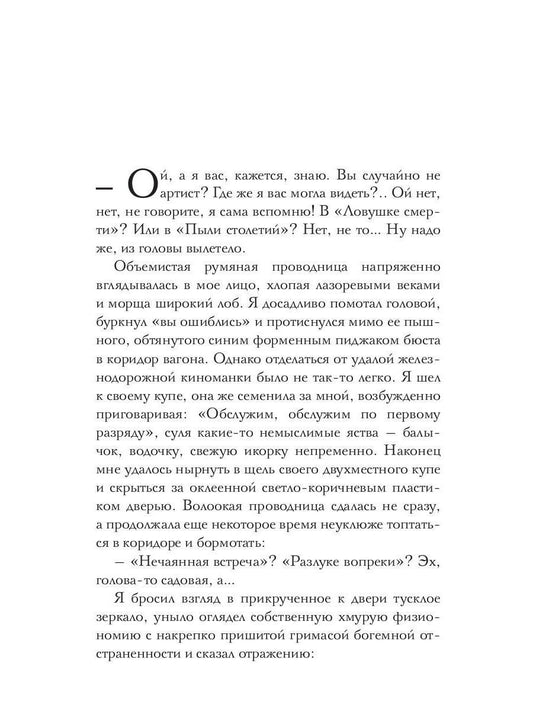 — Ой, а я вас, кажется, знаю. Вы случайно не артист? Где же я вас могла видеть?.. Ой нет, нет, не говорите, я сама вспомню! В «Ловушке смерти»? Или в «Пыли столетий»? Нет, не то... Ну надо же, из головы вылетело.

Объемистая румяная проводница напряженно вглядывалась в мое лицо, хлопая лазоревыми веками и морща широкий лоб. Я досадливо помотал головой, буркнул «вы ошиблись» и протиснулся мимо ее пышного, обтянутого синим форменным пиджаком бюста в коридор вагона. Однако отделаться от удалой железнодорожной киноманки было не так-то легко. Я шел к своему купе, она же семенила за мной, возбужденно приговаривая: «Обслужим, обслужим по первому разряду», суля какие-то немыслимые яства — балычок, водочку, свежую икорку непременно. Наконец мне удалось нырнуть в щель своего двухместного купе и скрыться за оклеенной светло-коричневым пластиком дверью. Волоокая проводница сдалась не сразу, а продолжала еще некоторое время неуклюже топтаться в коридоре и бормотать:

— «Нечаянная встреча»? «Разлуке вопреки»? Эх, голова-то садовая, а...

Я бросил взгляд в прикрученное к двери тусклое зеркало, уныло оглядел собственную хмурую физиономию с накрепко пришитой гримасой богемной отстраненности и сказал отражению: